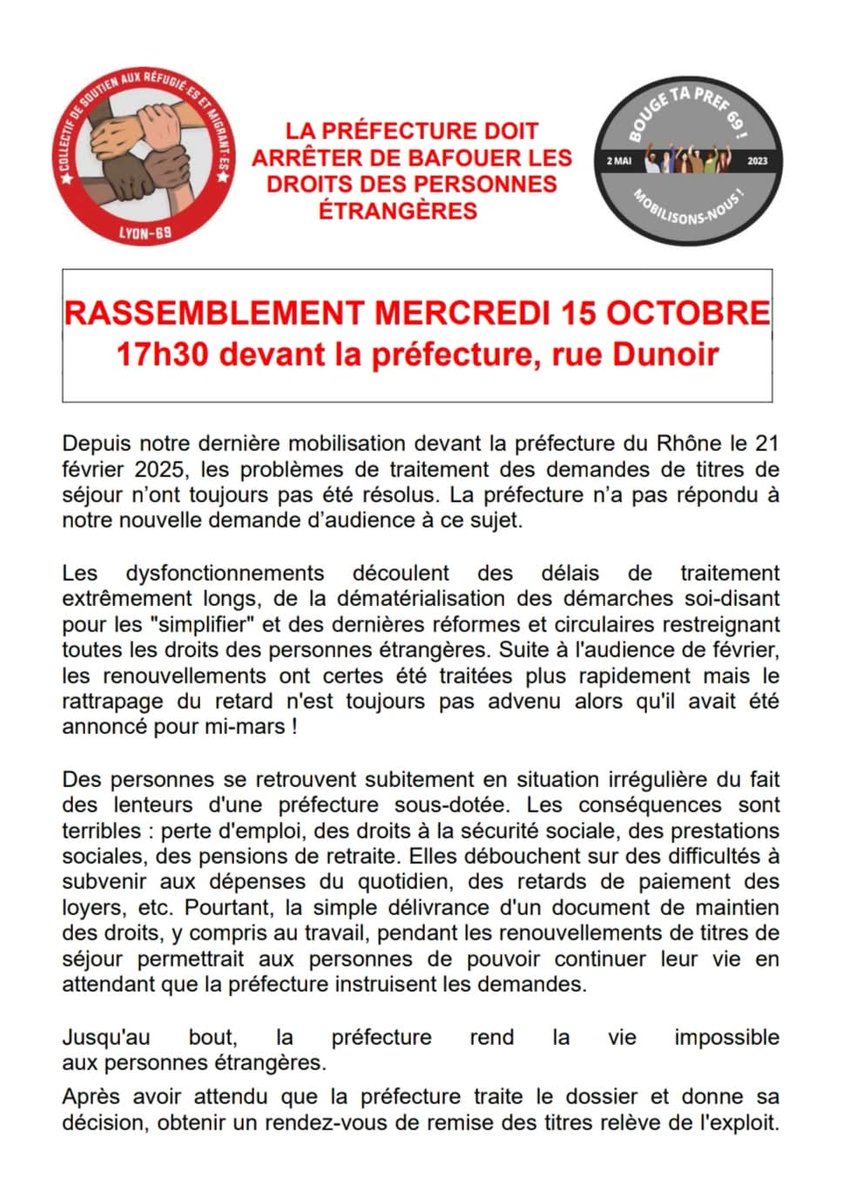 COLLECTIF DE SOUTIEN AUX RÉFUGIÉ·ES ET MIGRANT·ES
LYON-69

LA PRÉFECTURE DOIT ARRÊTER DE BAFOUER LES DROITS DES PERSONNES ÉTRANGÈRES

BOUGE TA PREF 69 !
2 MAI 2023
MOBILISONS-NOUS !

RASSEMBLEMENT MERCREDI 15 OCTOBRE
17h30 devant la préfecture, rue Dunoir

Depuis notre dernière mobilisation devant la préfecture du Rhône le 21 février 2025, les problèmes de traitement des demandes de titres de séjour n'ont toujours pas été résolus. La préfecture n'a pas répondu à notre nouvelle demande d'audience à ce sujet.

Les dysfonctionnements découlent des délais de traitement extrêmement longs, de la dématérialisation des démarches soi-disant pour les "simplifier" et des dernières réformes et circulaires restreignant toutes les droits des personnes étrangères. Suite à l'audience de février, les renouvellements ont certes été traitées plus rapidement mais le rattrapage du retard n'est toujours pas advenu alors qu'il avait été annoncé pour mi-mars !

Des personnes se retrouvent subitement en situation irrégulière du fait des lenteurs d'une préfecture sous-dotée. Les conséquences sont terribles : perte d'emploi, des droits à la sécurité sociale, des prestations sociales, des pensions de retraite. Elles débouchent sur des difficultés à subvenir aux dépenses du quotidien, des retards de paiement des loyers, etc. Pourtant, la simple délivrance d'un document de maintien des droits, y compris au travail, pendant les renouvellements de titres de séjour permettrait aux personnes de pouvoir continuer leur vie en attendant que la préfecture instruisent les demandes.

Jusqu'au bout, la préfecture rend la vie impossible aux personnes étrangères.

Après avoir attendu que la préfecture traite le dossier et donne sa décision, obtenir un rendez-vous de remise des titres relève de l'exploit.